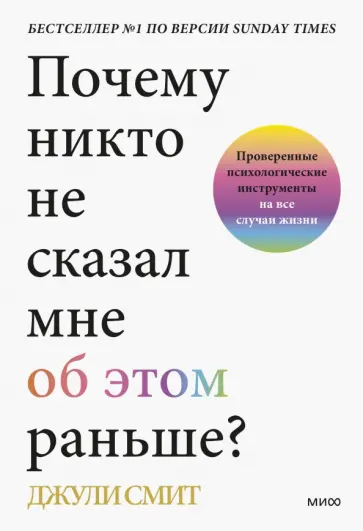 БЕСТСЕЛЛЕР №1 ПО ВЕРСИИ SUNDAY TIMES

Почему никто не сказал мне об этом раньше?

Проверенные психологические инструменты на все случаи жизни

ДЖУЛИ СМИТ

МИФ